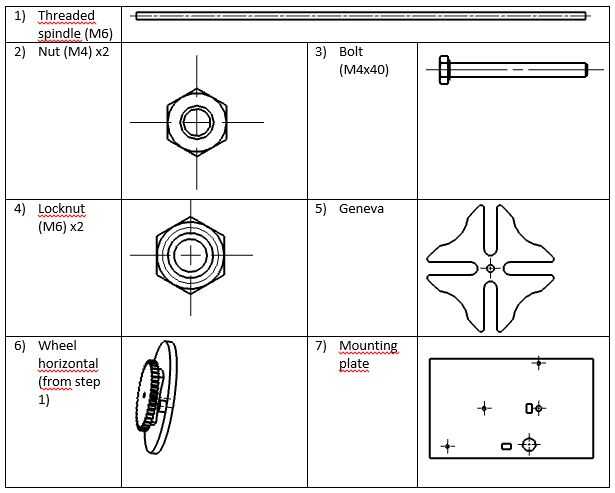 | 1) Threaded spindle (M6) | | | |
|---|---|---|---|
| 2) Nut (M4) x2 | | 3) Bolt (M4x40) | |
| 4) Locknut (M6) x2 | | 5) Geneva | |
| 6) Wheel horizontal (from step 1) | | 7) Mounting plate | |